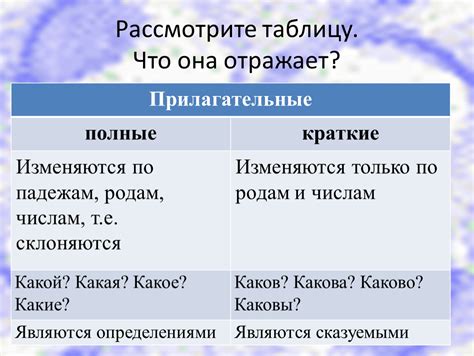 Рассмотрите таблицу.
Что она отражает?

| Прилагательные | |
|---|---|
| полные | краткие |
| Изменяются по падежам, родам, числам, т.е. склоняются | Изменяются только по родам и числам |
| Какой? Какая? Какое? Какие? | Каков? Какова? Каково? Каковы? |
| Являются определениями | Являются сказуемыми |